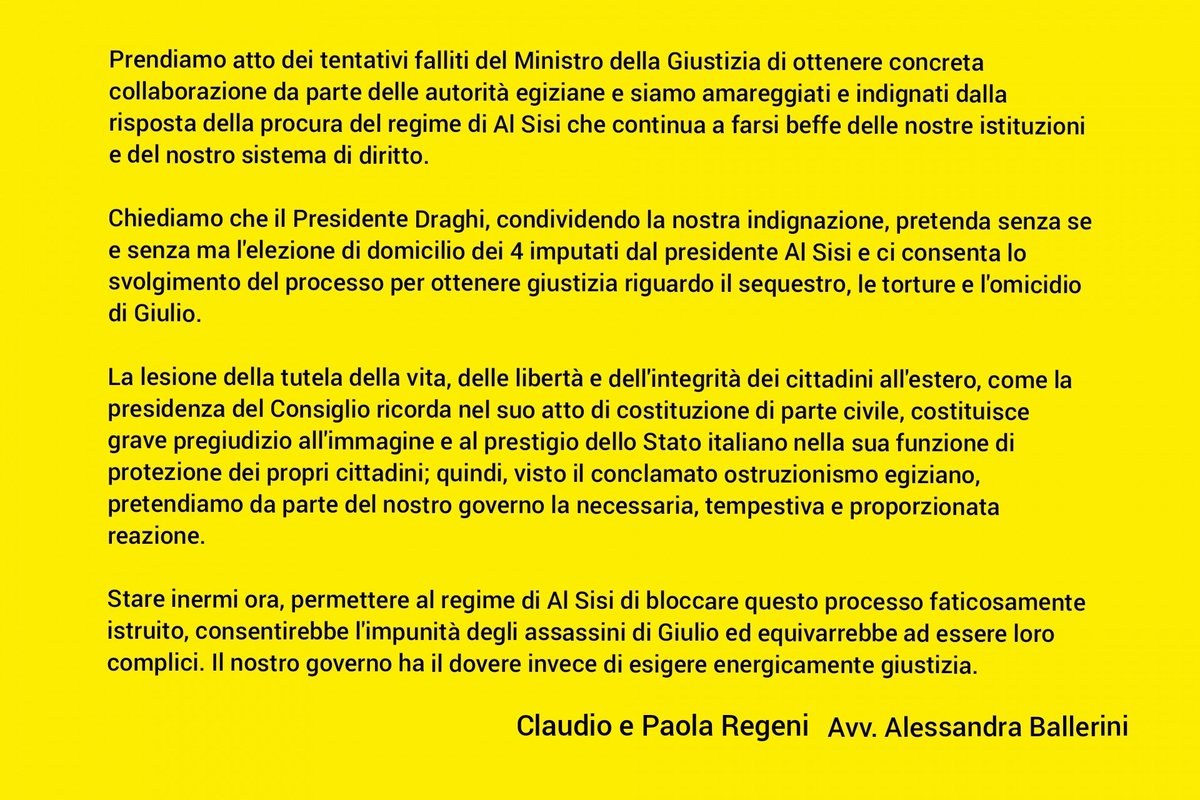 Prendiamo atto dei tentativi falliti del Ministro della Giustizia di ottenere concreta collaborazione da parte delle autorità egiziane e siamo amareggiati e indignati dalla risposta della procura del regime di Al Sisi che continua a farsi beffe delle nostre istituzioni e del nostro sistema di diritto.

Chiediamo che il Presidente Draghi, condividendo la nostra indignazione, pretenda senza se e senza ma l'elezione di domicilio dei 4 imputati dal presidente Al Sisi e ci consenta lo svolgimento del processo per ottenere giustizia riguardo il sequestro, le torture e l'omicidio di Giulio.

La lesione della tutela della vita, delle libertà e dell'integrità dei cittadini all'estero, come la presidenza del Consiglio ricorda nel suo atto di costituzione di parte civile, costituisce grave pregiudizio all'immagine e al prestigio dello Stato italiano nella sua funzione di protezione dei propri cittadini; quindi, visto il conclamato ostruzionismo egiziano, pretendiamo da parte del nostro governo la necessaria, tempestiva e proporzionata reazione.

Stare inermi ora, permettere al regime di Al Sisi di bloccare questo processo faticosamente istruito, consentirebbe l'impunità degli assassini di Giulio ed equivarrebbe ad essere loro complici. Il nostro governo ha il dovere invece di esigere energicamente giustizia.

Claudio e Paola Regeni Avv. Alessandra Ballerini